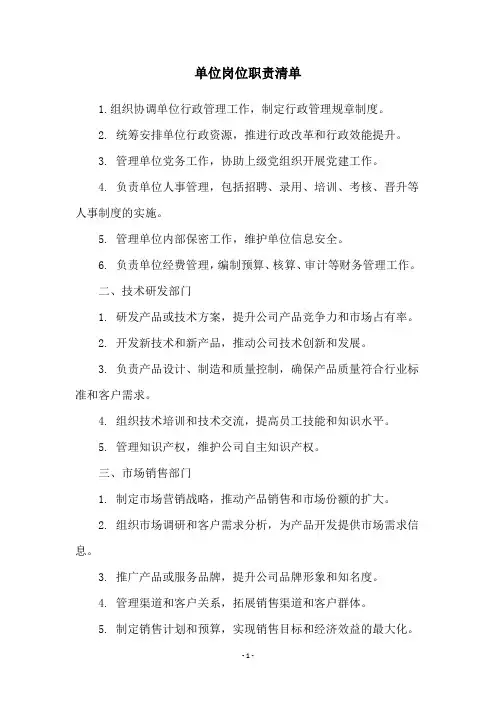 单位岗位职责清单

1.组织协调单位行政管理工作，制定行政管理规章制度。

2. 统筹安排单位行政资源，推进行政改革和行政效能提升。

3. 管理单位党务工作，协助上级党组织开展党建工作。

4. 负责单位人事管理，包括招聘、录用、培训、考核、晋升等人事制度的实施。

5. 管理单位内部保密工作，维护单位信息安全。

6. 负责单位经费管理，编制预算、核算、审计等财务管理工作。

二、技术研发部门

1. 研发产品或技术方案，提升公司产品竞争力和市场占有率。

2. 开发新技术和新产品，推动公司技术创新和发展。

3. 负责产品设计、制造和质量控制，确保产品质量符合行业标准和客户需求。

4. 组织技术培训和技术交流，提高员工技能和知识水平。

5. 管理知识产权，维护公司自主知识产权。

三、市场销售部门

1. 制定市场营销战略，推动产品销售和市场份额的扩大。

2. 组织市场调研和客户需求分析，为产品开发提供市场需求信息。

3. 推广产品或服务品牌，提升公司品牌形象和知名度。

4. 管理渠道和客户关系，拓展销售渠道和客户群体。

5. 制定销售计划和预算，实现销售目标和经济效益的最大化。

- 1 -